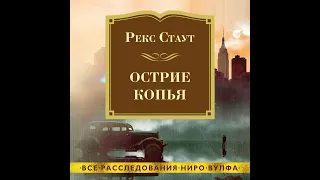 Рекс Стаут

ОСТРИЕ КОПЬЯ

·ВСЕ·РАССЛЕДОВАНИЯ·НИРО·ВУЛФА·